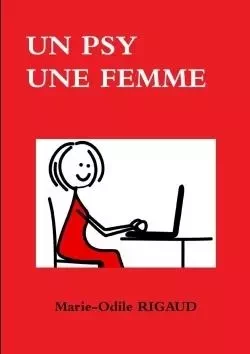 UN PSY
UNE FEMME

Marie-Odile RIGAUD